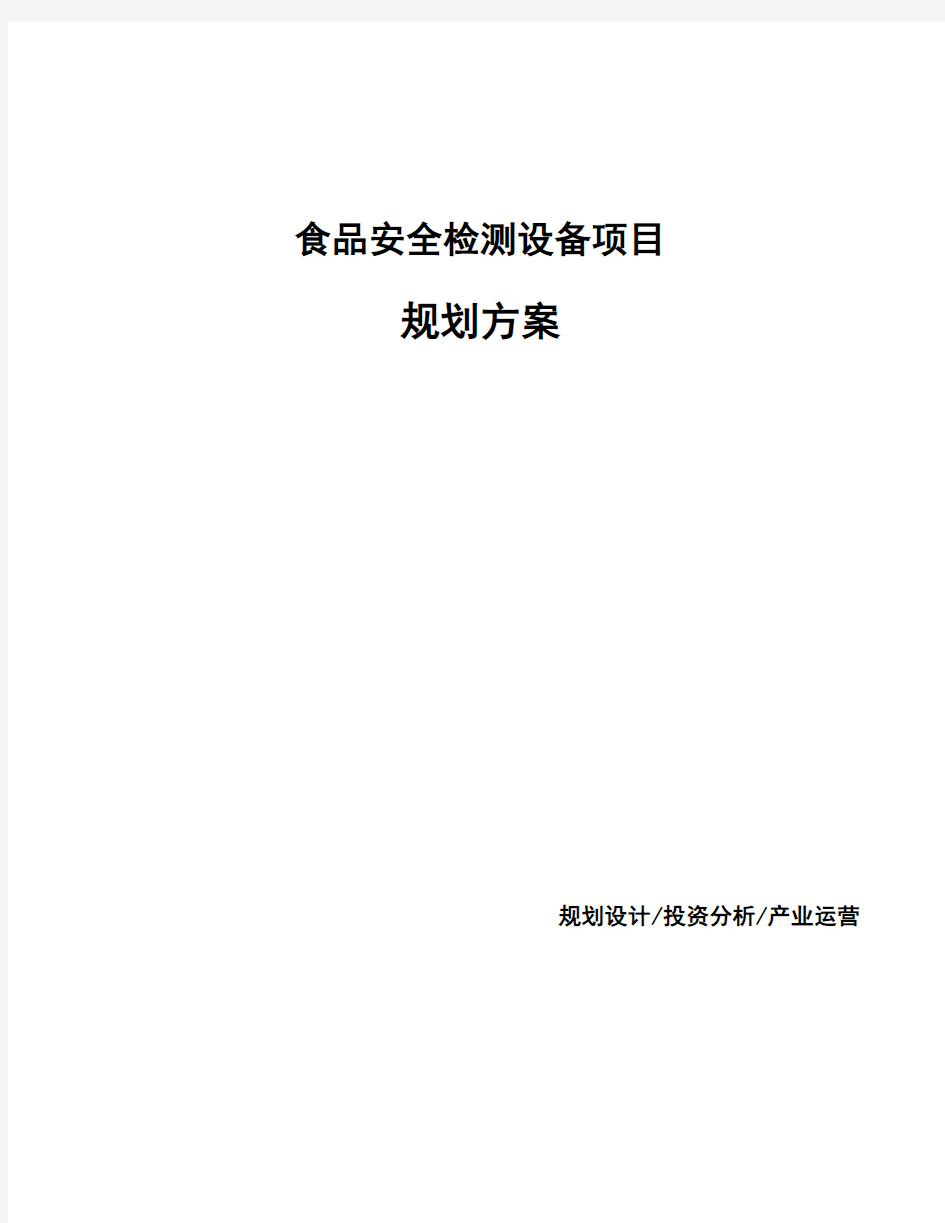 食品安全检测设备项目

规划方案

规划设计/投资分析/产业运营